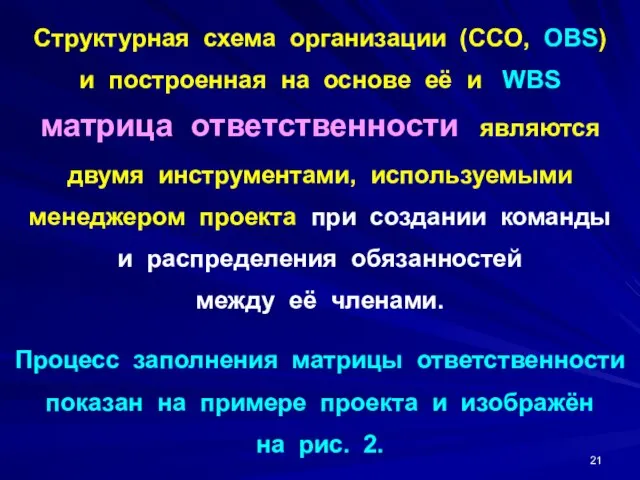 Структурная схема организации (ССО, OBS) и построенная на основе её и WBS матрица ответственности являются двумя инструментами, используемыми менеджером проекта при создании команды и распределения обязанностей между её членами.

Процесс заполнения матрицы ответственности показан на примере проекта и изображён на рис. 2.

21